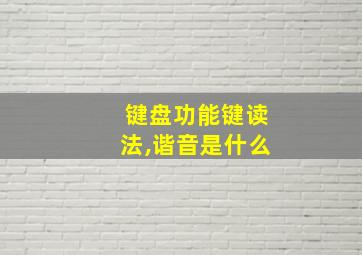 键盘功能键读法,谐音是什么